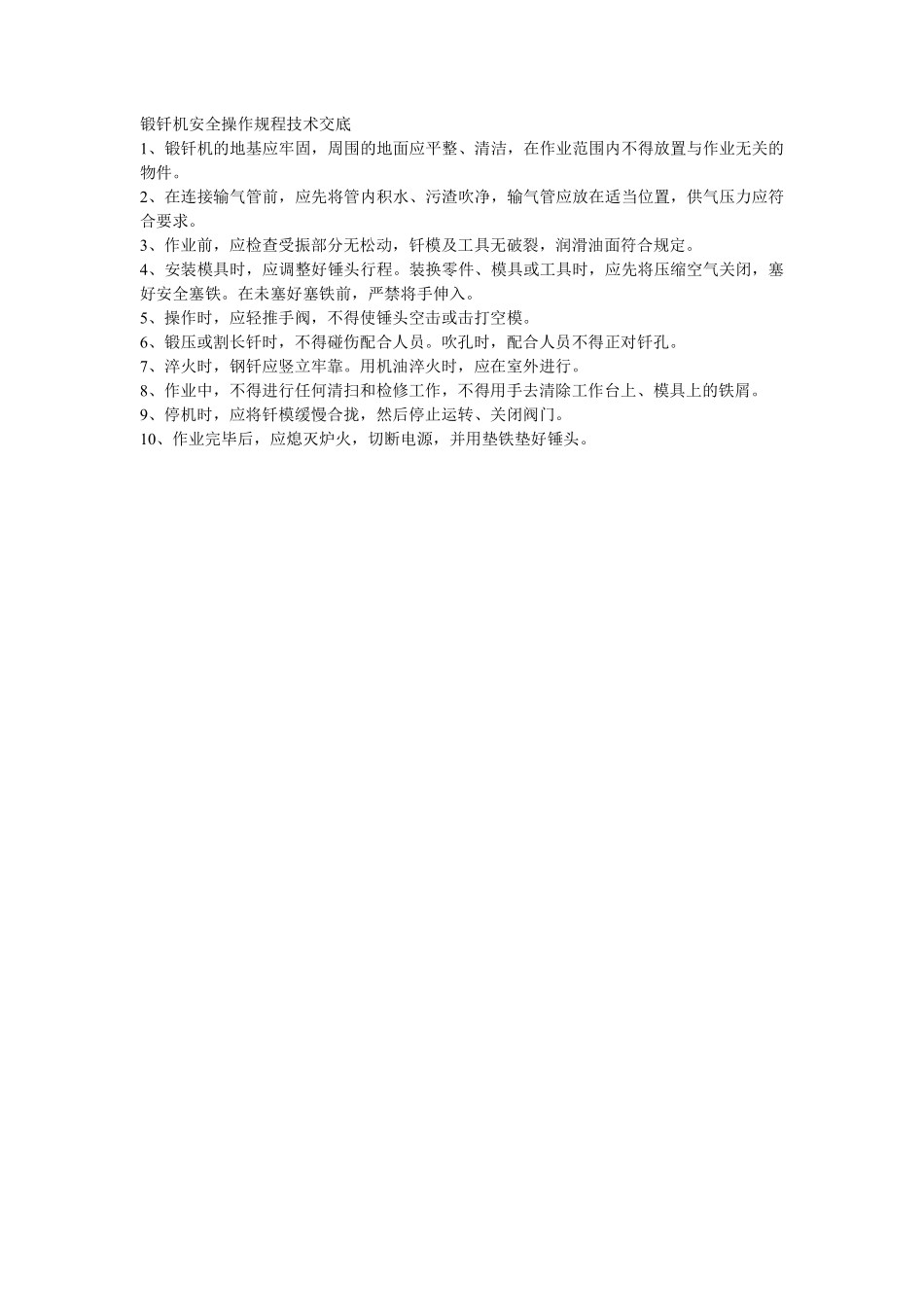 锻钎机安全操作规程技术交底

1、锻钎机的地基应牢固，周围的地面应平整、清洁，在作业范围内不得放置与作业无关的物件。

2、在连接输气管前，应先将管内积水、污渣吹净，输气管应放在适当位置，供气压力应符合要求。

3、作业前，应检查受振部分无松动，钎模及工具无破裂，润滑油面符合规定。

4、安装模具时，应调整好锤头行程。装换零件、模具或工具时，应先将压缩空气关闭，塞好安全塞铁。在未塞好塞铁前，严禁将手伸入。

5、操作时，应轻推手阀，不得使锤头空击或击打空模。

6、锻压或割长钎时，不得碰伤配合人员。吹孔时，配合人员不得正对钎孔。

7、淬火时，钢钎应竖立牢靠。用机油淬火时，应在室外进行。

8、作业中，不得进行任何清扫和检修工作，不得用手去清除工作台上、模具上的铁屑。

9、停机时，应将钎模缓慢合拢，然后停止运转、关闭阀门。

10、作业完毕后，应熄灭炉火，切断电源，并用垫铁垫好锤头。